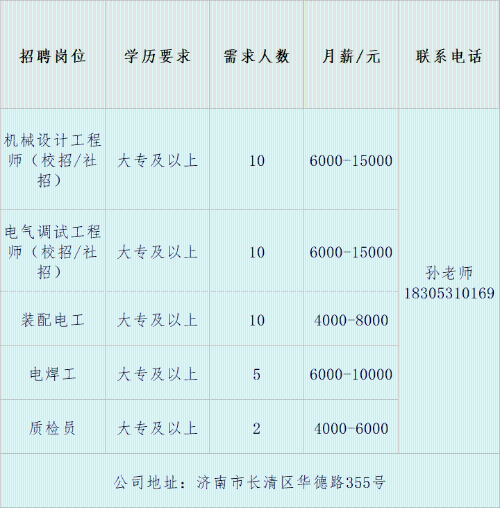 | 招聘岗位 | 学历要求 | 需求人数 | 月薪/元 | 联系电话 |
|---|---|---|---|---|
| 机械设计工程师（校招/社招） | 大专及以上 | 10 | 6000-15000 | 孙老师 18305310169 |
| 电气调试工程师（校招/社招） | 大专及以上 | 10 | 6000-15000 | |
| 装配电工 | 大专及以上 | 10 | 4000-8000 | |
| 电焊工 | 大专及以上 | 5 | 6000-10000 | |
| 质检员 | 大专及以上 | 2 | 4000-6000 | |

公司地址：济南市长清区华德路355号